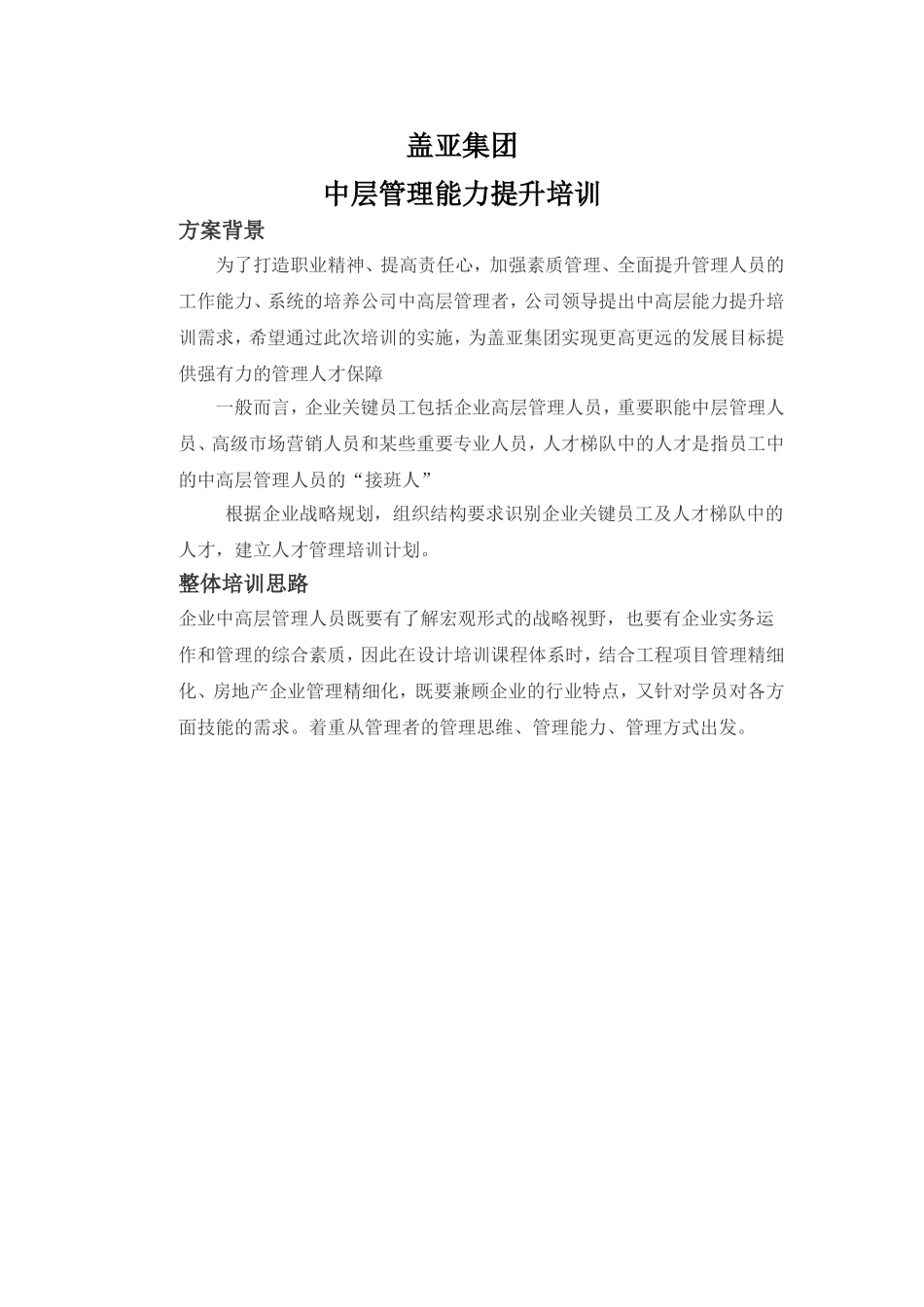 盖亚集团

中层管理能力提升培训

方案背景

为了打造职业精神、提高责任心，加强素质管理、全面提升管理人员的工作能力、系统的培养公司中高层管理者，公司领导提出中高层能力提升培训需求，希望通过此次培训的实施，为盖亚集团实现更高更远的发展目标提供强有力的管理人才保障

一般而言，企业关键员工包括企业高层管理人员，重要职能中层管理人员、高级市场营销人员和某些重要专业人员，人才梯队中的人才是指员工中的中高层管理人员的“接班人”

根据企业战略规划，组织结构要求识别企业关键员工及人才梯队中的人才，建立人才管理培训计划。

整体培训思路

企业中高层管理人员既要有了解宏观形式的战略视野，也要有企业实务运作和管理的综合素质，因此在设计培训课程体系时，结合工程项目管理精细化、房地产企业管理精细化，既要兼顾企业的行业特点，又针对学员对各方面技能的需求。着重从管理者的管理思维、管理能力、管理方式出发。